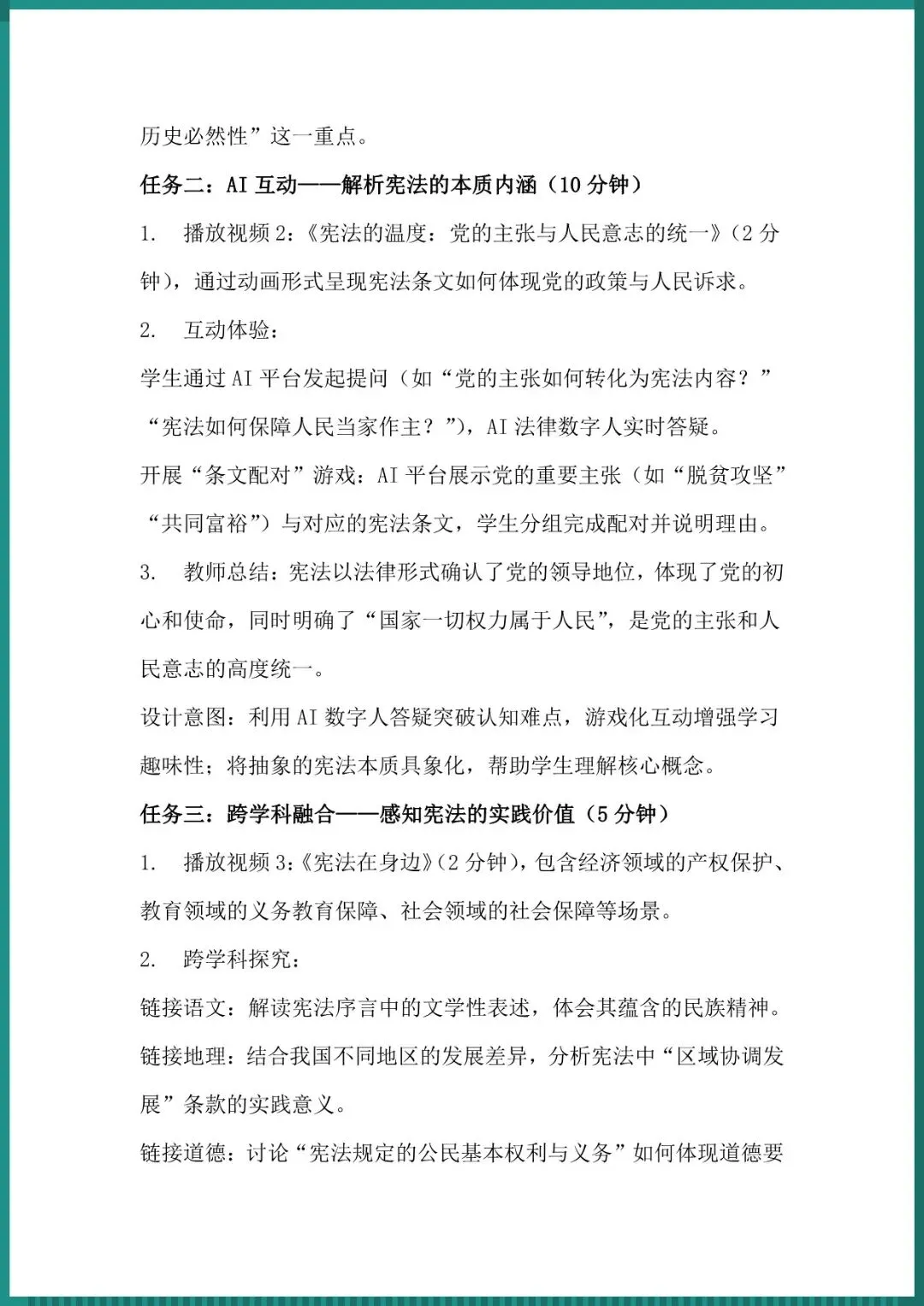 历史必然性”这一重点。

任务二：AI 互动——解析宪法的本质内涵（10 分钟）

1. 播放视频 2：《宪法的温度：党的主张与人民意志的统一》（2 分钟），通过动画形式呈现宪法条文如何体现党的政策与人民诉求。

2. 互动体验：

学生通过 AI 平台发起提问（如“党的主张如何转化为宪法内容？”“宪法如何保障人民当家作主？”），AI 法律数字人实时答疑。

开展“条文配对”游戏：AI 平台展示党的重要主张（如“脱贫攻坚”“共同富裕”）与对应的宪法条文，学生分组完成配对并说明理由。

3. 教师总结：宪法以法律形式确认了党的领导地位，体现了党的初心和使命，同时明确了“国家一切权力属于人民”，是党的主张和人民意志的高度统一。

设计意图：利用 AI 数字人答疑突破认知难点，游戏化互动增强学习趣味性；将抽象的宪法本质具象化，帮助学生理解核心概念。

任务三：跨学科融合——感知宪法的实践价值（5 分钟）

1. 播放视频 3：《宪法在身边》（2 分钟），包含经济领域的产权保护、教育领域的义务教育保障、社会领域的社会保障等场景。

2. 跨学科探究：

链接语文：解读宪法序言中的文学性表述，体会其蕴含的民族精神。

链接地理：结合我国不同地区的发展差异，分析宪法中“区域协调发展”条款的实践意义。

链接道德：讨论“宪法规定的公民基本权利与义务”如何体现道德要